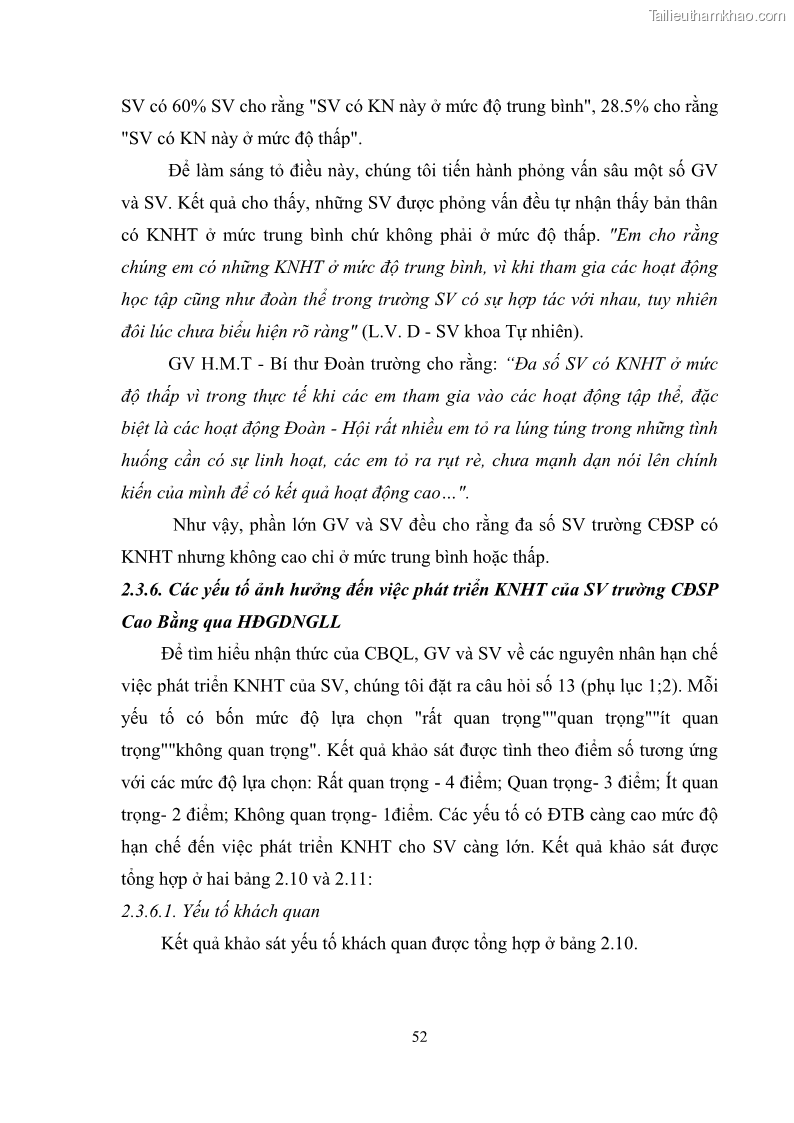 Tailieuthamkhao.com

SV có 60% SV cho rằng "SV có KN này ở mức độ trung bình", 28.5% cho rằng "SV có KN này ở mức độ thấp".

Để làm sáng tỏ điều này, chúng tôi tiến hành phỏng vấn sâu một số GV và SV. Kết quả cho thấy, những SV được phỏng vấn đều tự nhận thấy bản thân có KNHT ở mức trung bình chứ không phải ở mức độ thấp. "Em cho rằng chúng em có những KNHT ở mức độ trung bình, vì khi tham gia các hoạt động học tập cũng như đoàn thể trong trường SV có sự hợp tác với nhau, tuy nhiên đôi lúc chưa biểu hiện rõ ràng" (L.V. D - SV khoa Tự nhiên).

GV H.M.T - Bí thư Đoàn trường cho rằng: "Đa số SV có KNHT ở mức độ thấp vì trong thực tế khi các em tham gia vào các hoạt động tập thể, đặc biệt là các hoạt động Đoàn - Hội rất nhiều em tỏ ra lúng túng trong những tình huống cần có sự linh hoạt, các em tỏ ra rụt rè, chưa mạnh dạn nói lên chính kiến của mình để có kết quả hoạt động cao…".

Như vậy, phần lớn GV và SV đều cho rằng đa số SV trường CĐSP có KNHT nhưng không cao chỉ ở mức trung bình hoặc thấp.

2.3.6. Các yếu tố ảnh hưởng đến việc phát triển KNHT của SV trường CĐSP Cao Bằng qua HĐGDNGLL

Để tìm hiểu nhận thức của CBQL, GV và SV về các nguyên nhân hạn chế việc phát triển KNHT của SV, chúng tôi đặt ra câu hỏi số 13 (phụ lục 1;2). Mỗi yếu tố có bốn mức độ lựa chọn "rất quan trọng""quan trọng""ít quan trọng""không quan trọng". Kết quả khảo sát được tình theo điểm số tương ứng với các mức độ lựa chọn: Rất quan trọng - 4 điểm; Quan trọng- 3 điểm; Ít quan trọng- 2 điểm; Không quan trọng- 1điểm. Các yếu tố có ĐTB càng cao mức độ hạn chế đến việc phát triển KNHT cho SV càng lớn. Kết quả khảo sát được tổng hợp ở hai bảng 2.10 và 2.11:

2.3.6.1. Yếu tố khách quan

Kết quả khảo sát yếu tố khách quan được tổng hợp ở bảng 2.10.

52